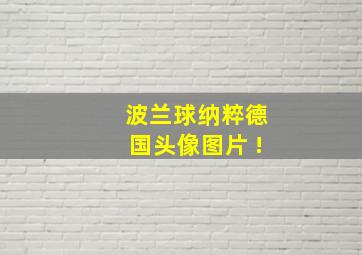 波兰球纳粹德国头像图片！